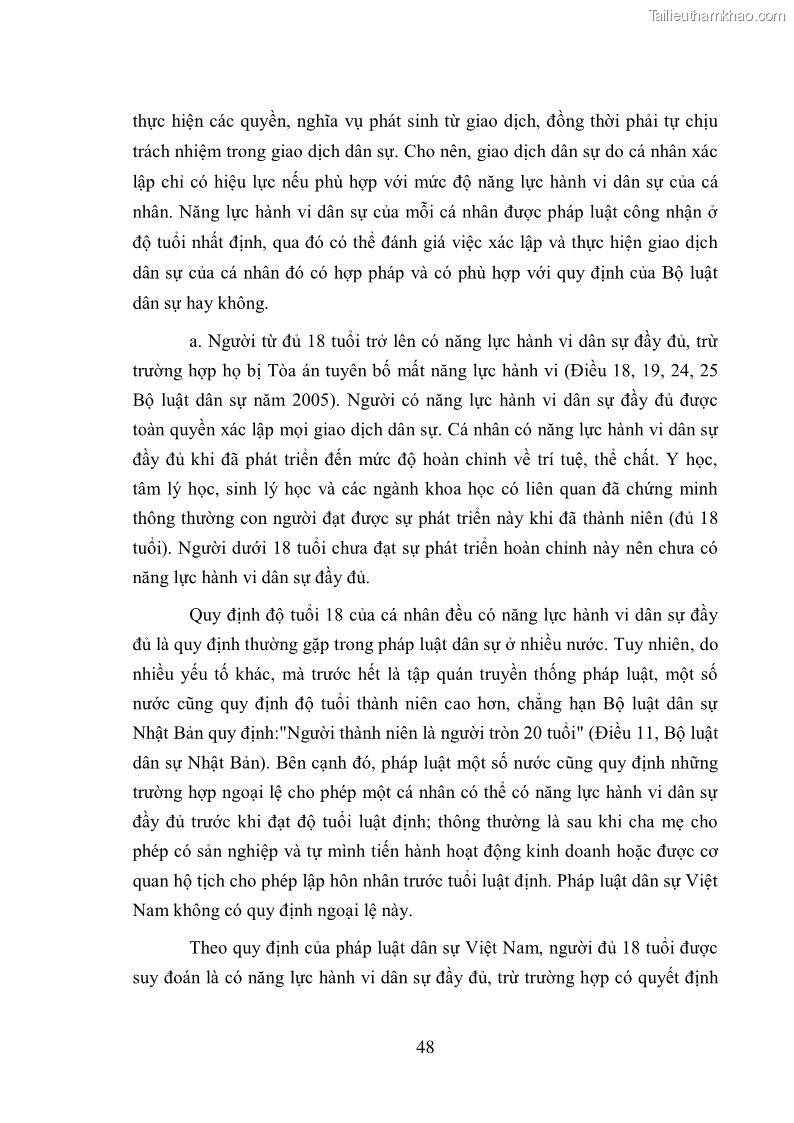 Tailieuthamkhao.com

thực hiện các quyền, nghĩa vụ phát sinh từ giao dịch, đồng thời phải tự chịu trách nhiệm trong giao dịch dân sự. Cho nên, giao dịch dân sự do cá nhân xác lập chỉ có hiệu lực nếu phù hợp với mức độ năng lực hành vi dân sự của cá nhân. Năng lực hành vi dân sự của mỗi cá nhân được pháp luật công nhận ở độ tuổi nhất định, qua đó có thể đánh giá việc xác lập và thực hiện giao dịch dân sự của cá nhân đó có hợp pháp và có phù hợp với quy định của Bộ luật dân sự hay không.

a. Người từ đủ 18 tuổi trở lên có năng lực hành vi dân sự đầy đủ, trừ trường hợp họ bị Tòa án tuyên bố mất năng lực hành vi (Điều 18, 19, 24, 25 Bộ luật dân sự năm 2005). Người có năng lực hành vi dân sự đầy đủ được toàn quyền xác lập mọi giao dịch dân sự. Cá nhân có năng lực hành vi dân sự đầy đủ khi đã phát triển đến mức độ hoàn chỉnh về trí tuệ, thể chất. Y học, tâm lý học, sinh lý học và các ngành khoa học có liên quan đã chứng minh thông thường con người đạt được sự phát triển này khi đã thành niên (đủ 18 tuổi). Người dưới 18 tuổi chưa đạt sự phát triển hoàn chỉnh này nên chưa có năng lực hành vi dân sự đầy đủ.

Quy định độ tuổi 18 của cá nhân đều có năng lực hành vi dân sự đầy đủ là quy định thường gặp trong pháp luật dân sự ở nhiều nước. Tuy nhiên, do nhiều yếu tố khác, mà trước hết là tập quán truyền thống pháp luật, một số nước cũng quy định độ tuổi thành niên cao hơn, chẳng hạn Bộ luật dân sự Nhật Bản quy định:"Người thành niên là người tròn 20 tuổi" (Điều 11, Bộ luật dân sự Nhật Bản). Bên cạnh đó, pháp luật một số nước cũng quy định những trường hợp ngoại lệ cho phép một cá nhân có thể có năng lực hành vi dân sự đầy đủ trước khi đạt độ tuổi luật định; thông thường là sau khi cha mẹ cho phép có sản nghiệp và tự mình tiến hành hoạt động kinh doanh hoặc được cơ quan hộ tịch cho phép lập hôn nhân trước tuổi luật định. Pháp luật dân sự Việt Nam không có quy định ngoại lệ này.

Theo quy định của pháp luật dân sự Việt Nam, người đủ 18 tuổi được suy đoán là có năng lực hành vi dân sự đầy đủ, trừ trường hợp có quyết định

48